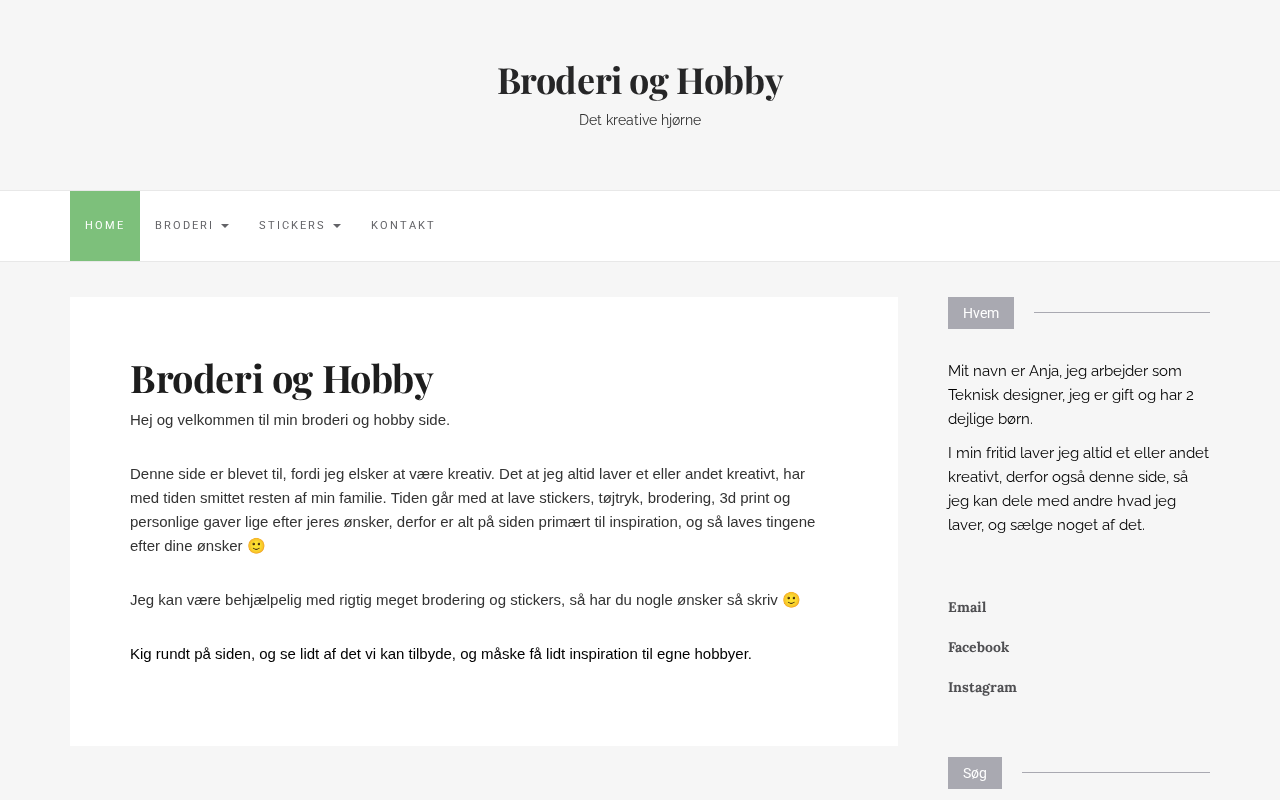 Broderi og Hobby
Det kreative hjørne

HOME BRODERI STICKERS KONTAKT

Broderi og Hobby

Hej og velkommen til min broderi og hobby side.

Denne side er blevet til, fordi jeg elsker at være kreativ. Det at jeg altid laver et eller andet kreativt, har med tiden smittet resten af min familie. Tiden går med at lave stickers, tøjtryk, brodering, 3d print og personlige gaver lige efter jeres ønsker, derfor er alt på siden primært til inspiration, og så laves tingene efter dine ønsker 🙂

Jeg kan være behjælpelig med rigtig meget brodering og stickers, så har du nogle ønsker så skriv 🙂

Kig rundt på siden, og se lidt af det vi kan tilbyde, og måske få lidt inspiration til egne hobbyer.

Hvem

Mit navn er Anja, jeg arbejder som Teknisk designer, jeg er gift og har 2 dejlige børn.

I min fritid laver jeg altid et eller andet kreativt, derfor også denne side, så jeg kan dele med andre hvad jeg laver, og sælge noget af det.

Email

Facebook

Instagram

Søg